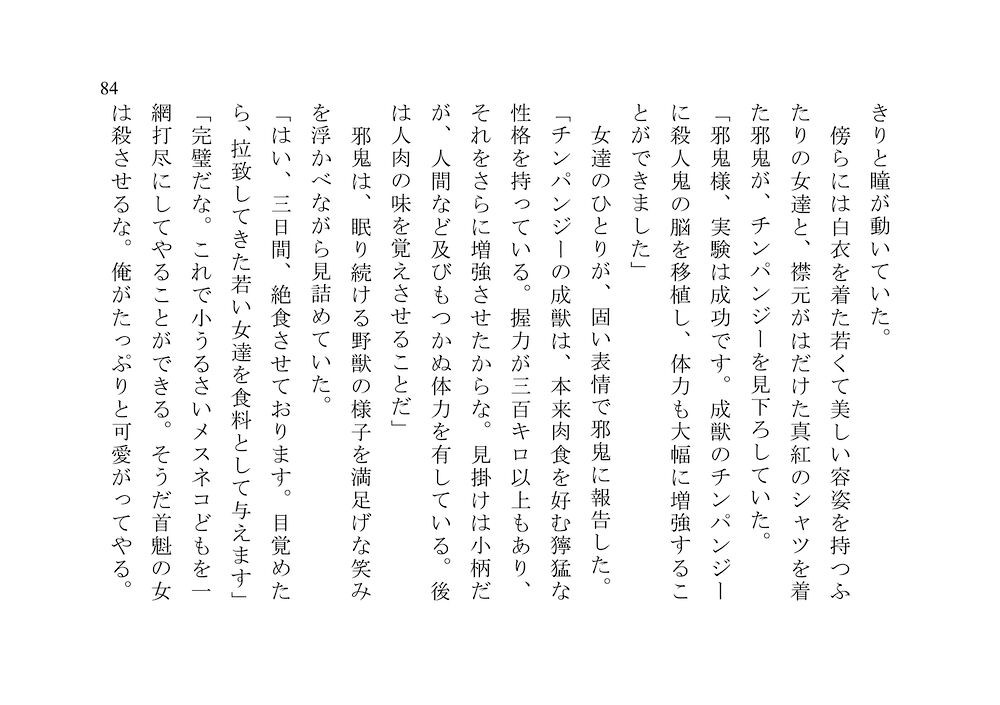 84

きりと瞳が動いていた。

傍らには白衣を着た若くて美しい容姿を持つふたりの女達と、襟元がはだけた真紅のシャツを着た邪鬼が、チンパンジーを見下ろしていた。

「邪鬼様、実験は成功です。成獣のチンパンジーに殺人鬼の脳を移植し、体力も大幅に増強することができました」

女達のひとりが、固い表情で邪鬼に報告した。

「チンパンジーの成獣は、本来肉食を好む獰猛な性格を持っている。握力が三百キロ以上もあり、それをさらに増強させたからな。見掛けは小柄だが、人間など及びもつかぬ体力を有している。後は人肉の味を覚えさせることだ」

邪鬼は、眠り続ける野獣の様子を満足げな笑みを浮かべながら見詰めていた。

「はい、三日間、絶食させております。目覚めたら、拉致してきた若い女達を食料として与えます」

「完璧だな。これで小うるさいメスネコどもを一網打尽にしてやることができる。そうだ首魁の女は殺させるな。俺がたっぷりと可愛がってやる。